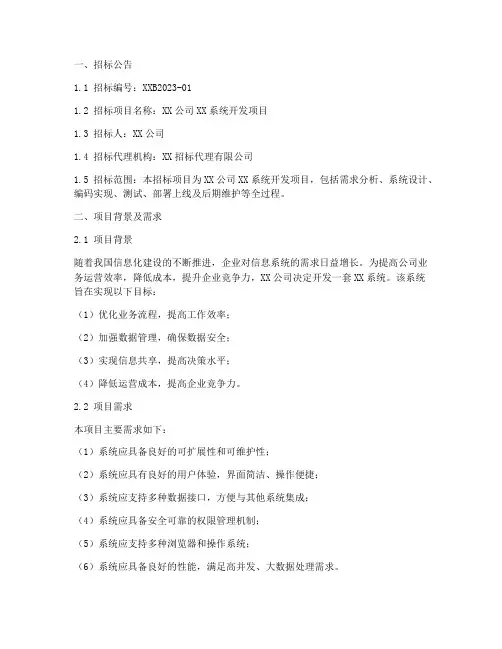 一、招标公告

1.1 招标编号：XXB2023-01

1.2 招标项目名称：XX 公司 XX 系统开发项目

1.3 招标人：XX 公司

1.4 招标代理机构：XX 招标代理有限公司

1.5 招标范围：本招标项目为 XX 公司 XX 系统开发项目，包括需求分析、系统设计、编码实现、测试、部署上线及后期维护等全过程。

二、项目背景及需求

2.1 项目背景

随着我国信息化建设的不断推进，企业对信息系统的需求日益增长。为提高公司业务运营效率，降低成本，提升企业竞争力，XX 公司决定开发一套 XX 系统。该系统旨在实现以下目标：

（1）优化业务流程，提高工作效率；

（2）加强数据管理，确保数据安全；

（3）实现信息共享，提高决策水平；

（4）降低运营成本，提高企业竞争力。

2.2 项目需求

本项目主要需求如下：

（1）系统应具备良好的可扩展性和可维护性；

（2）系统应具有良好的用户体验，界面简洁、操作便捷；

（3）系统应支持多种数据接口，方便与其他系统集成；

（4）系统应具备安全可靠的权限管理机制；

（5）系统应支持多种浏览器和操作系统；

（6）系统应具备良好的性能，满足高并发、大数据处理需求。